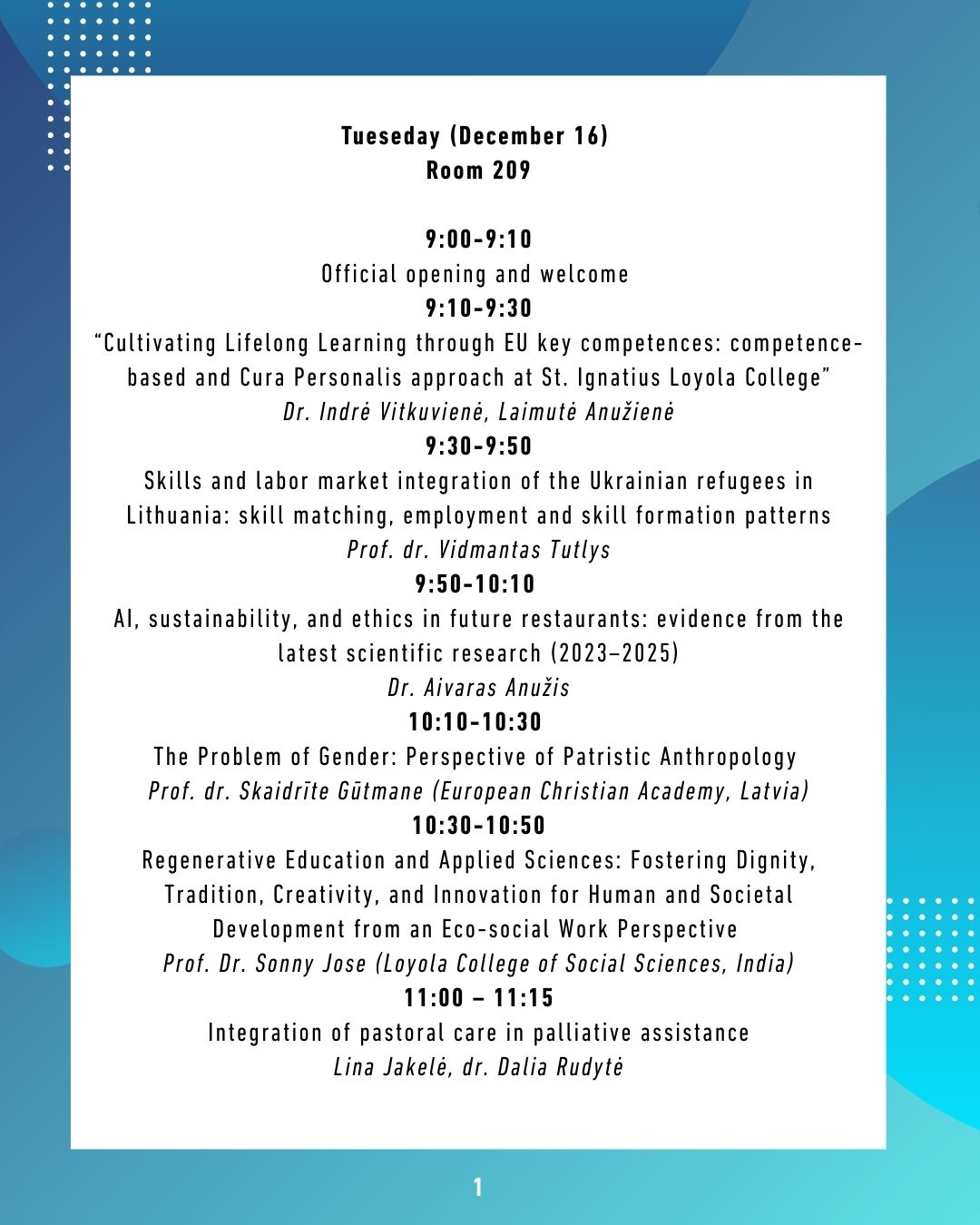 Tueseday (December 16)
Room 209

9:00-9:10
Official opening and welcome
9:10-9:30
"Cultivating Lifelong Learning through EU key competences: competence-based and Cura Personalis approach at St. Ignatius Loyola College"
Dr. Indrė Vitkuvienė, Laimutė Anužienė
9:30-9:50
Skills and labor market integration of the Ukrainian refugees in Lithuania: skill matching, employment and skill formation patterns
Prof. dr. Vidmantas Tutlys
9:50-10:10
AI, sustainability, and ethics in future restaurants: evidence from the latest scientific research (2023–2025)
Dr. Aivaras Anužis
10:10-10:30
The Problem of Gender: Perspective of Patristic Anthropology
Prof. dr. Skaidrīte Gūtmane (European Christian Academy, Latvia)
10:30-10:50
Regenerative Education and Applied Sciences: Fostering Dignity, Tradition, Creativity, and Innovation for Human and Societal Development from an Eco-social Work Perspective
Prof. Dr. Sonny Jose (Loyola College of Social Sciences, India)
11:00 – 11:15
Integration of pastoral care in palliative assistance
Lina Jakelė, dr. Dalia Rudytė

1